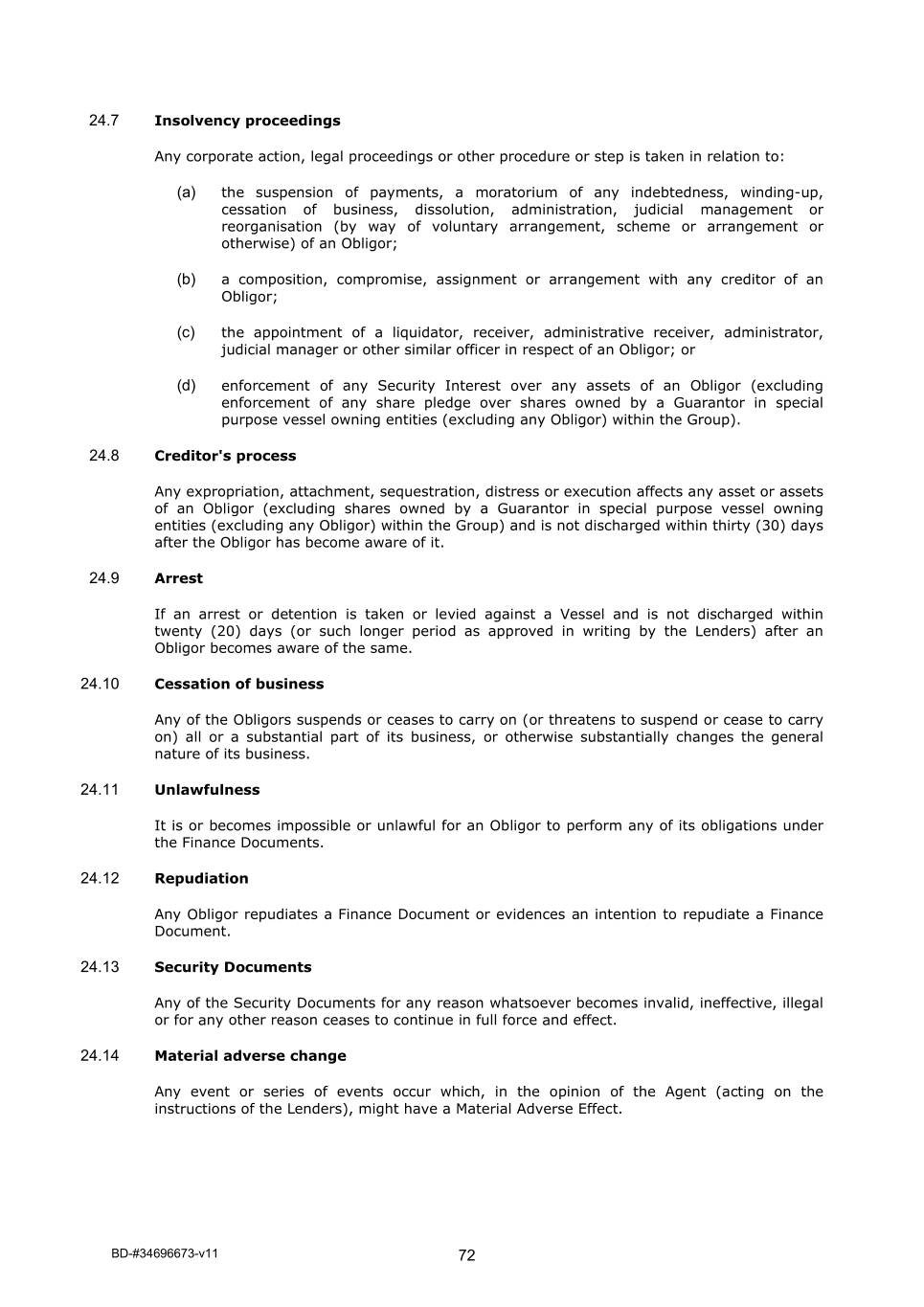 24.7 **Insolvency proceedings**

Any corporate action, legal proceedings or other procedure or step is taken in relation to:

(a) the suspension of payments, a moratorium of any indebtedness, winding-up, cessation of business, dissolution, administration, judicial management or reorganisation (by way of voluntary arrangement, scheme or arrangement or otherwise) of an Obligor;

(b) a composition, compromise, assignment or arrangement with any creditor of an Obligor;

(c) the appointment of a liquidator, receiver, administrative receiver, administrator, judicial manager or other similar officer in respect of an Obligor; or

(d) enforcement of any Security Interest over any assets of an Obligor (excluding enforcement of any share pledge over shares owned by a Guarantor in special purpose vessel owning entities (excluding any Obligor) within the Group).

24.8 **Creditor's process**

Any expropriation, attachment, sequestration, distress or execution affects any asset or assets of an Obligor (excluding shares owned by a Guarantor in special purpose vessel owning entities (excluding any Obligor) within the Group) and is not discharged within thirty (30) days after the Obligor has become aware of it.

24.9 **Arrest**

If an arrest or detention is taken or levied against a Vessel and is not discharged within twenty (20) days (or such longer period as approved in writing by the Lenders) after an Obligor becomes aware of the same.

24.10 **Cessation of business**

Any of the Obligors suspends or ceases to carry on (or threatens to suspend or cease to carry on) all or a substantial part of its business, or otherwise substantially changes the general nature of its business.

24.11 **Unlawfulness**

It is or becomes impossible or unlawful for an Obligor to perform any of its obligations under the Finance Documents.

24.12 **Repudiation**

Any Obligor repudiates a Finance Document or evidences an intention to repudiate a Finance Document.

24.13 **Security Documents**

Any of the Security Documents for any reason whatsoever becomes invalid, ineffective, illegal or for any other reason ceases to continue in full force and effect.

24.14 **Material adverse change**

Any event or series of events occur which, in the opinion of the Agent (acting on the instructions of the Lenders), might have a Material Adverse Effect.

BD-#34696673-v11

72